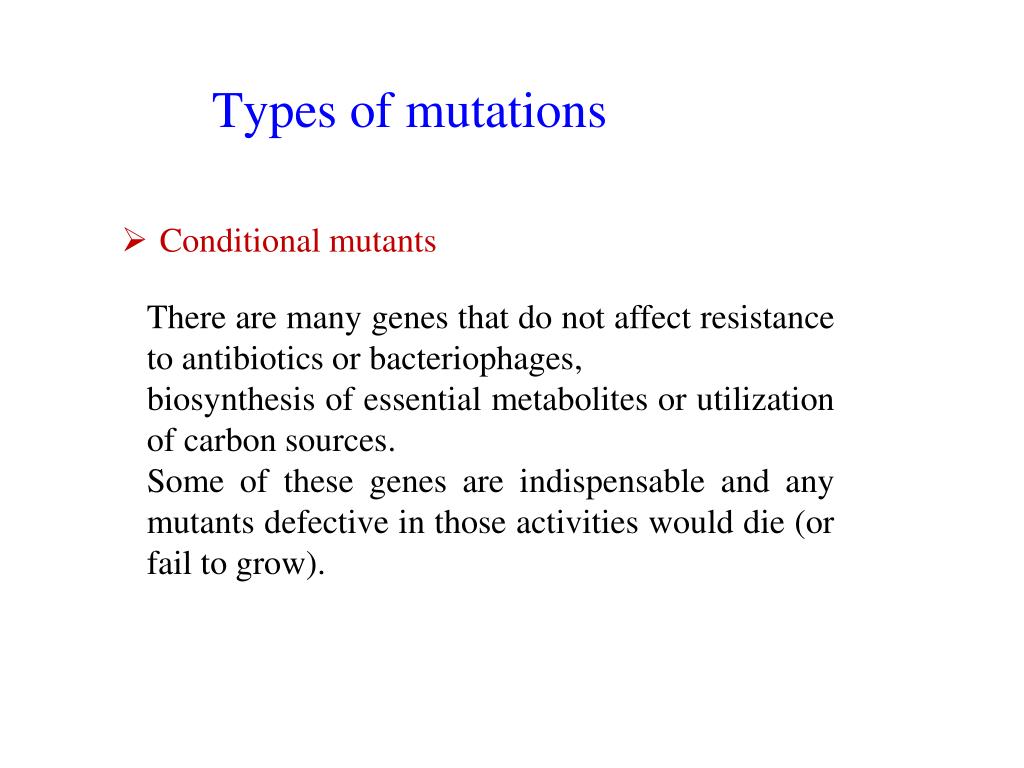 Types of mutations

➢ Conditional mutants

There are many genes that do not affect resistance to antibiotics or bacteriophages,
biosynthesis of essential metabolites or utilization of carbon sources.
Some of these genes are indispensable and any mutants defective in those activities would die (or fail to grow).